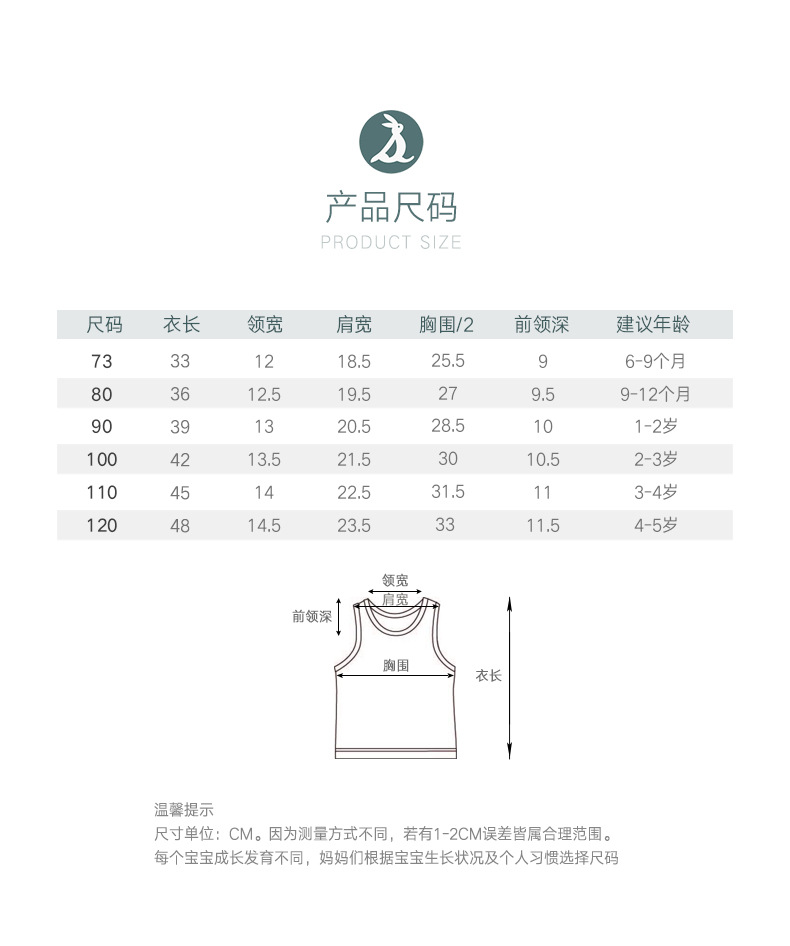 产品尺码
PRODUCT SIZE

| 尺码 | 衣长 | 领宽 | 肩宽 | 胸围/2 | 前领深 | 建议年龄 |
|---|---|---|---|---|---|---|
| 73 | 33 | 12 | 18.5 | 25.5 | 9 | 6-9个月 |
| 80 | 36 | 12.5 | 19.5 | 27 | 9.5 | 9-12个月 |
| 90 | 39 | 13 | 20.5 | 28.5 | 10 | 1-2岁 |
| 100 | 42 | 13.5 | 21.5 | 30 | 10.5 | 2-3岁 |
| 110 | 45 | 14 | 22.5 | 31.5 | 11 | 3-4岁 |
| 120 | 48 | 14.5 | 23.5 | 33 | 11.5 | 4-5岁 |

领宽
肩宽
前领深
胸围
衣长

温馨提示
尺寸单位：CM。因为测量方式不同，若有1-2CM误差皆属合理范围。
每个宝宝成长发育不同，妈妈们根据宝宝生长状况及个人习惯选择尺码